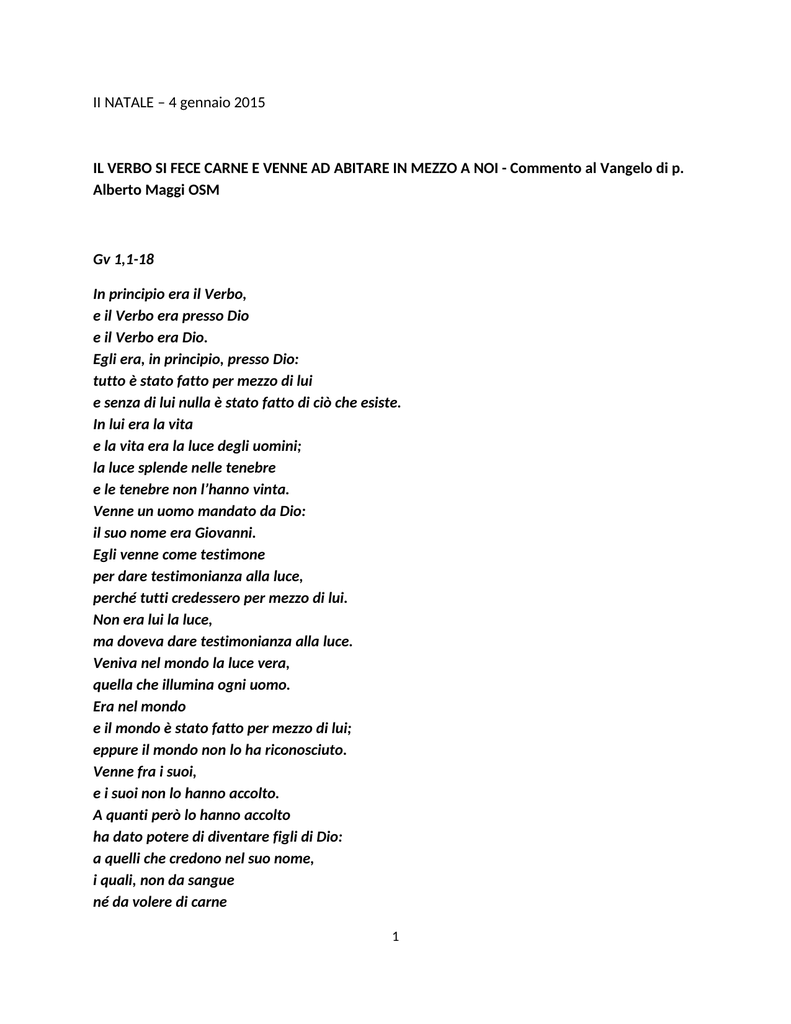 II NATALE – 4 gennaio 2015

IL VERBO SI FECE CARNE E VENNE AD ABITARE IN MEZZO A NOI - Commento al Vangelo di p. Alberto Maggi OSM

Gv 1,1-18

In principio era il Verbo,
e il Verbo era presso Dio
e il Verbo era Dio.
Egli era, in principio, presso Dio:
tutto è stato fatto per mezzo di lui
e senza di lui nulla è stato fatto di ciò che esiste.
In lui era la vita
e la vita era la luce degli uomini;
la luce splende nelle tenebre
e le tenebre non l'hanno vinta.
Venne un uomo mandato da Dio:
il suo nome era Giovanni.
Egli venne come testimone
per dare testimonianza alla luce,
perché tutti credessero per mezzo di lui.
Non era lui la luce,
ma doveva dare testimonianza alla luce.
Veniva nel mondo la luce vera,
quella che illumina ogni uomo.
Era nel mondo
e il mondo è stato fatto per mezzo di lui;
eppure il mondo non lo ha riconosciuto.
Venne fra i suoi,
e i suoi non lo hanno accolto.
A quanti però lo hanno accolto
ha dato potere di diventare figli di Dio:
a quelli che credono nel suo nome,
i quali, non da sangue
né da volere di carne

1